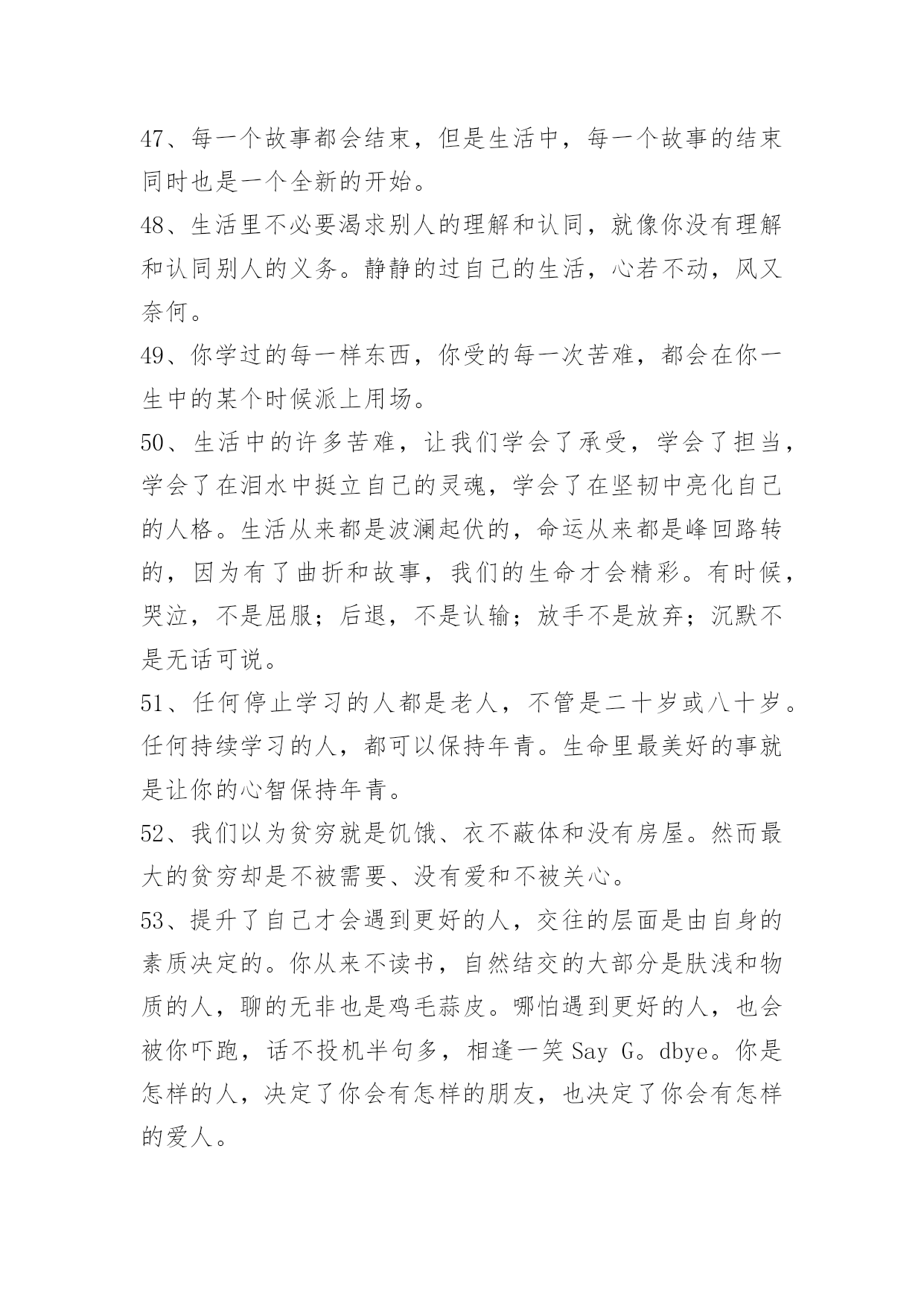 47、每一个故事都会结束，但是生活中，每一个故事的结束同时也是一个全新的开始。

48、生活里不必要渴求别人的理解和认同，就像你没有理解和认同别人的义务。静静的过自己的生活，心若不动，风又奈何。

49、你学过的每一样东西，你受的每一次苦难，都会在你一生中的某个时候派上用场。

50、生活中的许多苦难，让我们学会了承受，学会了担当，学会了在泪水中挺立自己的灵魂，学会了在坚韧中亮化自己的人格。生活从来都是波澜起伏的，命运从来都是峰回路转的，因为有了曲折和故事，我们的生命才会精彩。有时候，哭泣，不是屈服；后退，不是认输；放手不是放弃；沉默不是无话可说。

51、任何停止学习的人都是老人，不管是二十岁或八十岁。任何持续学习的人，都可以保持年青。生命里最美好的事就是让你的心智保持年青。

52、我们以为贫穷就是饥饿、衣不蔽体和没有房屋。然而最大的贫穷却是不被需要、没有爱和不被关心。

53、提升了自己才会遇到更好的人，交往的层面是由自身的素质决定的。你从来不读书，自然结交的大部分是肤浅和物质的人，聊的无非也是鸡毛蒜皮。哪怕遇到更好的人，也会被你吓跑，话不投机半句多，相逢一笑 Say G。dbye。你是怎样的人，决定了你会有怎样的朋友，也决定了你会有怎样的爱人。